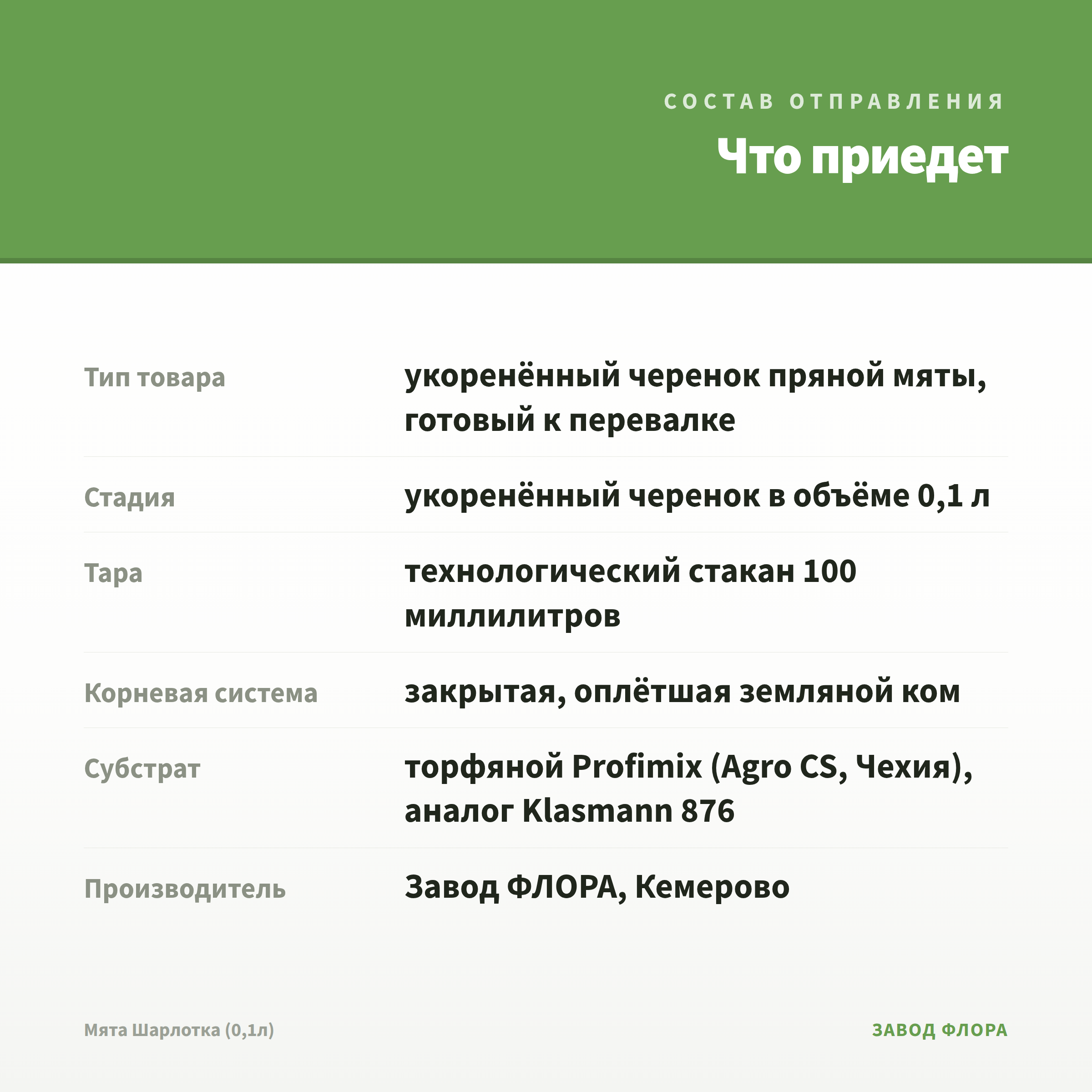 СОСТАВ ОТПРАВЛЕНИЯ

Что приедет

| | |
|---|---|
| Тип товара | укоренённый черенок пряной мяты, готовый к перевалке |
| Стадия | укоренённый черенок в объёме 0,1 л |
| Тара | технологический стакан 100 миллилитров |
| Корневая система | закрытая, оплётшая земляной ком |
| Субстрат | торфяной Profimix (Agro CS, Чехия), аналог Klasmann 876 |
| Производитель | Завод ФЛОРА, Кемерово |

Мята Шарлотка (0,1л)

ЗАВОД ФЛОРА